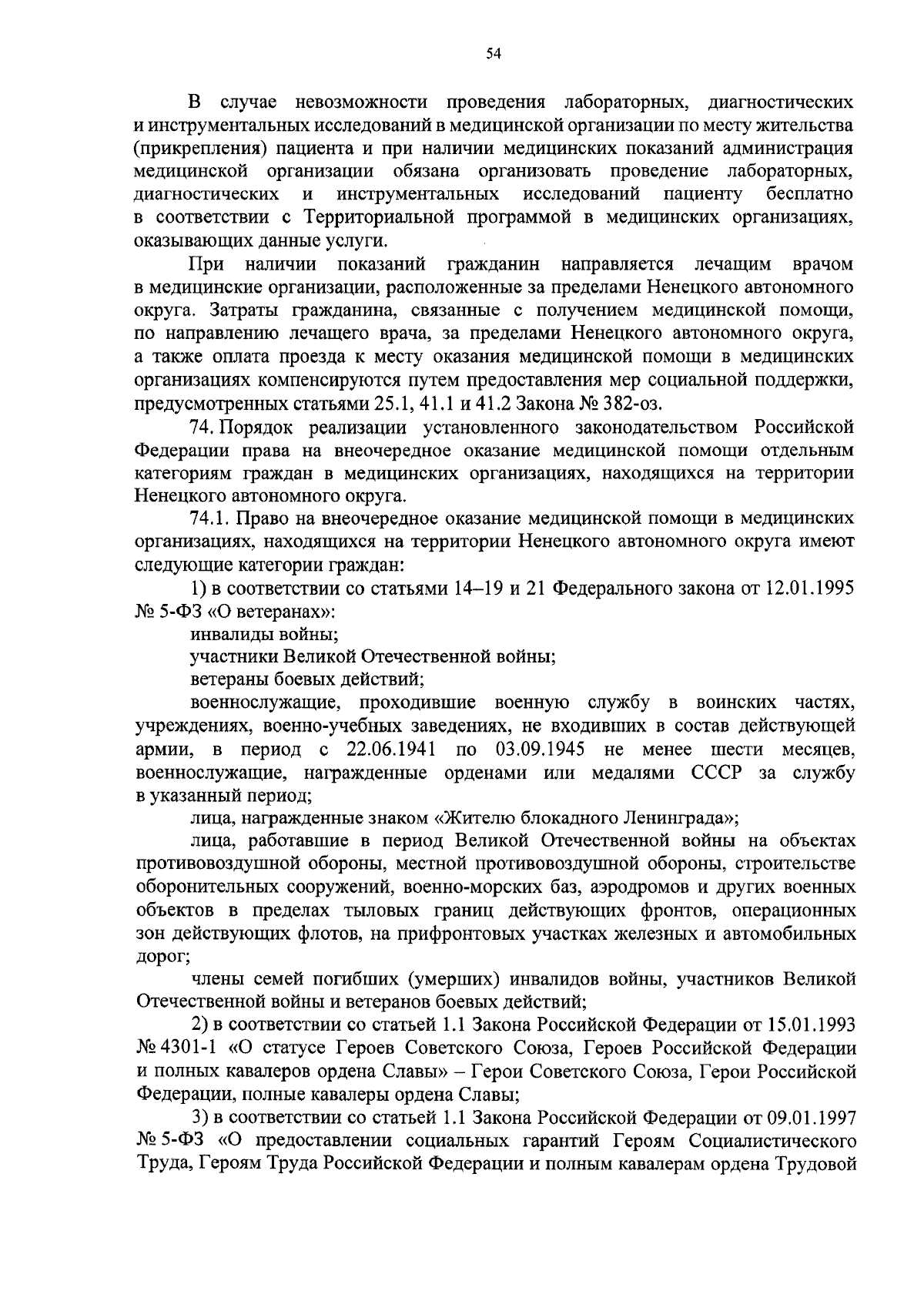 54

В случае невозможности проведения лабораторных, диагностических и инструментальных исследований в медицинской организации по месту жительства (прикрепления) пациента и при наличии медицинских показаний администрация медицинской организации обязана организовать проведение лабораторных, диагностических и инструментальных исследований пациенту бесплатно в соответствии с Территориальной программой в медицинских организациях, оказывающих данные услуги.

При наличии показаний гражданин направляется лечащим врачом в медицинские организации, расположенные за пределами Ненецкого автономного округа. Затраты гражданина, связанные с получением медицинской помощи, по направлению лечащего врача, за пределами Ненецкого автономного округа, а также оплата проезда к месту оказания медицинской помощи в медицинских организациях компенсируются путем предоставления мер социальной поддержки, предусмотренных статьями 25.1, 41.1 и 41.2 Закона № 382-оз.

74. Порядок реализации установленного законодательством Российской Федерации права на внеочередное оказание медицинской помощи отдельным категориям граждан в медицинских организациях, находящихся на территории Ненецкого автономного округа.

74.1. Право на внеочередное оказание медицинской помощи в медицинских организациях, находящихся на территории Ненецкого автономного округа имеют следующие категории граждан:

1) в соответствии со статьями 14–19 и 21 Федерального закона от 12.01.1995 № 5-ФЗ «О ветеранах»:

инвалиды войны;

участники Великой Отечественной войны;

ветераны боевых действий;

военнослужащие, проходившие военную службу в воинских частях, учреждениях, военно-учебных заведениях, не входивших в состав действующей армии, в период с 22.06.1941 по 03.09.1945 не менее шести месяцев, военнослужащие, награжденные орденами или медалями СССР за службу в указанный период;

лица, награжденные знаком «Жителю блокадного Ленинграда»;

лица, работавшие в период Великой Отечественной войны на объектах противовоздушной обороны, местной противовоздушной обороны, строительстве оборонительных сооружений, военно-морских баз, аэродромов и других военных объектов в пределах тыловых границ действующих фронтов, операционных зон действующих флотов, на прифронтовых участках железных и автомобильных дорог;

члены семей погибших (умерших) инвалидов войны, участников Великой Отечественной войны и ветеранов боевых действий;

2) в соответствии со статьей 1.1 Закона Российской Федерации от 15.01.1993 № 4301-1 «О статусе Героев Советского Союза, Героев Российской Федерации и полных кавалеров ордена Славы» – Герои Советского Союза, Герои Российской Федерации, полные кавалеры ордена Славы;

3) в соответствии со статьей 1.1 Закона Российской Федерации от 09.01.1997 № 5-ФЗ «О предоставлении социальных гарантий Героям Социалистического Труда, Героям Труда Российской Федерации и полным кавалерам ордена Трудовой